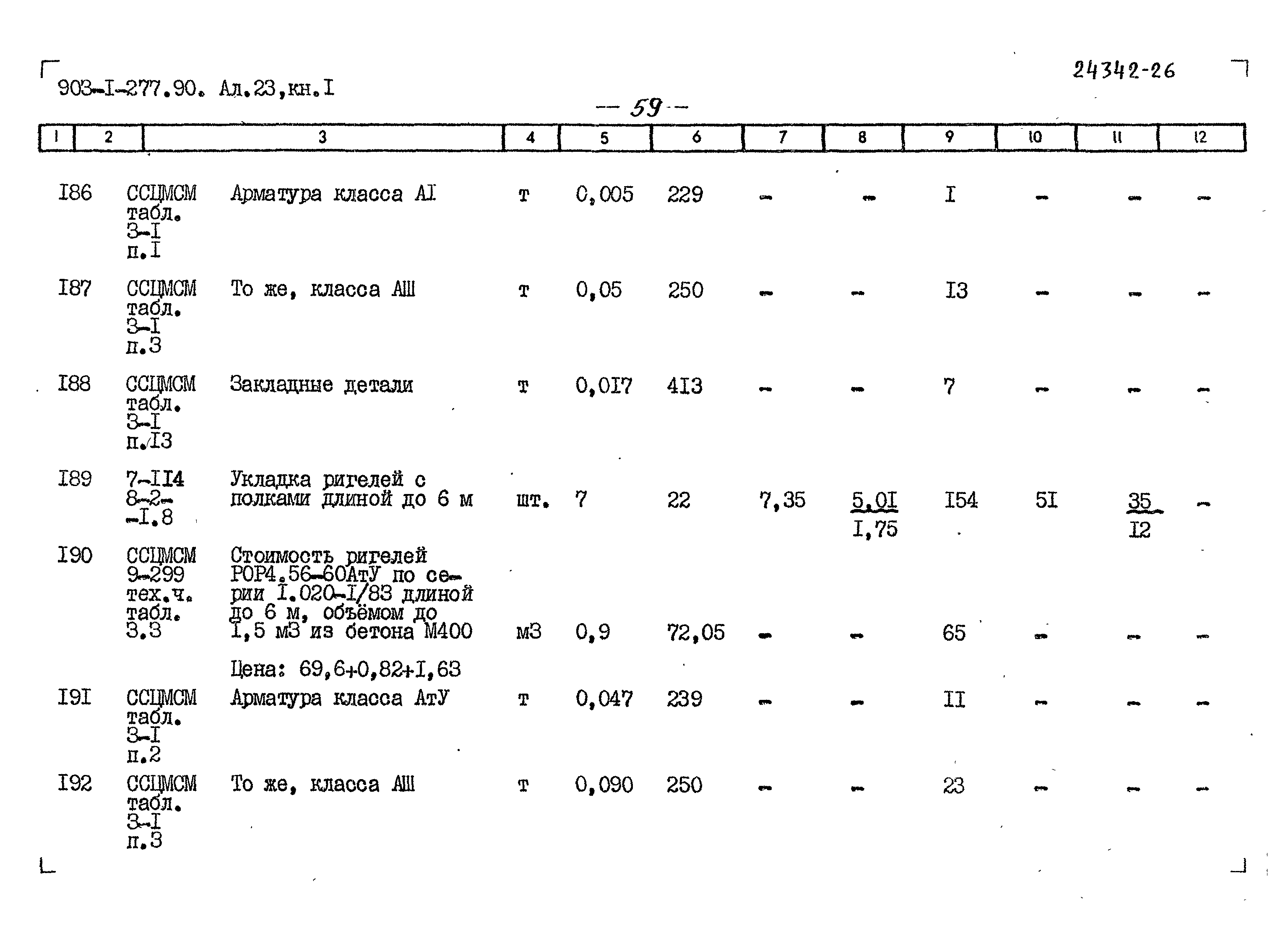 903-I-277.90. Ал.23,кн.I

24342-26

— 59 —

| 1 | 2 | 3 | 4 | 5 | 6 | 7 | 8 | 9 | 10 | 11 | 12 |
|---|---|---|---|---|---|---|---|---|---|---|---|
| I86 | ССЦМСМ табл. 3-I п.I | Арматура класса AI | т | 0,005 | 229 | - | - | I | - | - | - |
| I87 | ССЦМСМ табл. 3-I п.3 | То же, класса АШ | т | 0,05 | 250 | - | - | I3 | - | - | - |
| I88 | ССЦМСМ табл. 3-I п.I3 | Закладные детали | т | 0,0I7 | 4I3 | - | - | 7 | - | - | - |
| I89 | 7-II4 8-2- -I.8 | Укладка ригелей с полками длиной до 6 м | шт. | 7 | 22 | 7,35 | $\frac{5,0I}{I,75}$ | I54 | 5I | $\frac{35}{I2}$ | - |
| I90 | ССЦМСМ 9-299 тех.ч. табл. 3.3 | Стоимость ригелей РОР4.56-60АтУ по серии I.020-I/83 длиной до 6 м, объёмом до I,5 м3 из бетона М400 | м3 | 0,9 | 72,05 | - | - | 65 | - | - | - |
| | | Цена: 69,6+0,82+I,63 | | | | | | | | | |
| I9I | ССЦМСМ табл. 3-I п.2 | Арматура класса АтУ | т | 0,047 | 239 | - | - | II | - | - | - |
| I92 | ССЦМСМ табл. 3-I п.3 | То же, класса АШ | т | 0,090 | 250 | - | - | 23 | - | - | - |